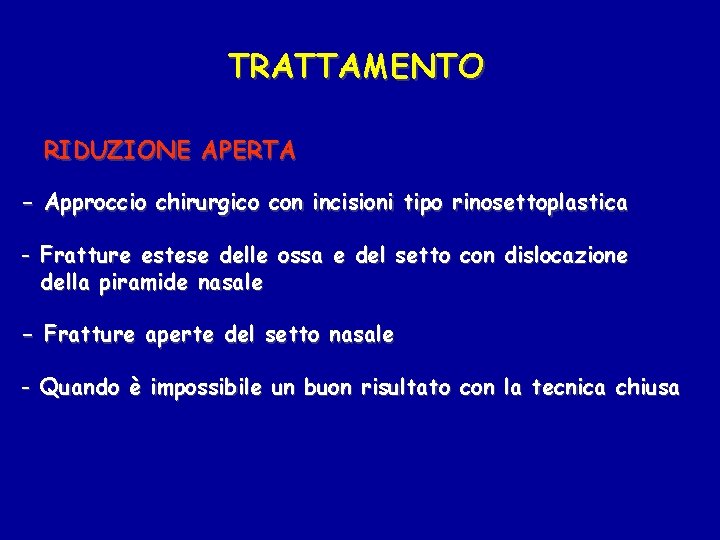 TRATTAMENTO

RIDUZIONE APERTA

- Approccio chirurgico con incisioni tipo rinosettoplastica

- Fratture estese delle ossa e del setto con dislocazione della piramide nasale

- Fratture aperte del setto nasale

- Quando è impossibile un buon risultato con la tecnica chiusa